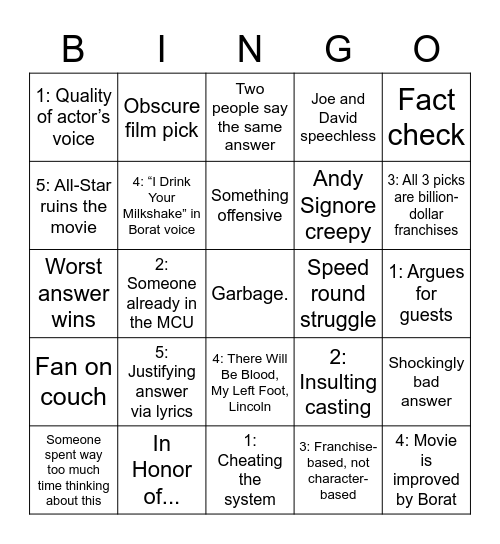 | B | I | N | G | O |
|---|---|---|---|---|
| 1: Quality of actor's voice | Obscure film pick | Two people say the same answer | Joe and David speechless | Fact check |
| 5: All-Star ruins the movie | 4: "I Drink Your Milkshake" in Borat voice | Something offensive | Andy Signore creepy | 3: All 3 picks are billion-dollar franchises |
| Worst answer wins | 2: Someone already in the MCU | Garbage. | Speed round struggle | 1: Argues for guests |
| Fan on couch | 5: Justifying answer via lyrics | 4: There Will Be Blood, My Left Foot, Lincoln | 2: Insulting casting | Shockingly bad answer |
| Someone spent way too much time thinking about this | In Honor of... | 1: Cheating the system | 3: Franchise-based, not character-based | 4: Movie is improved by Borat |